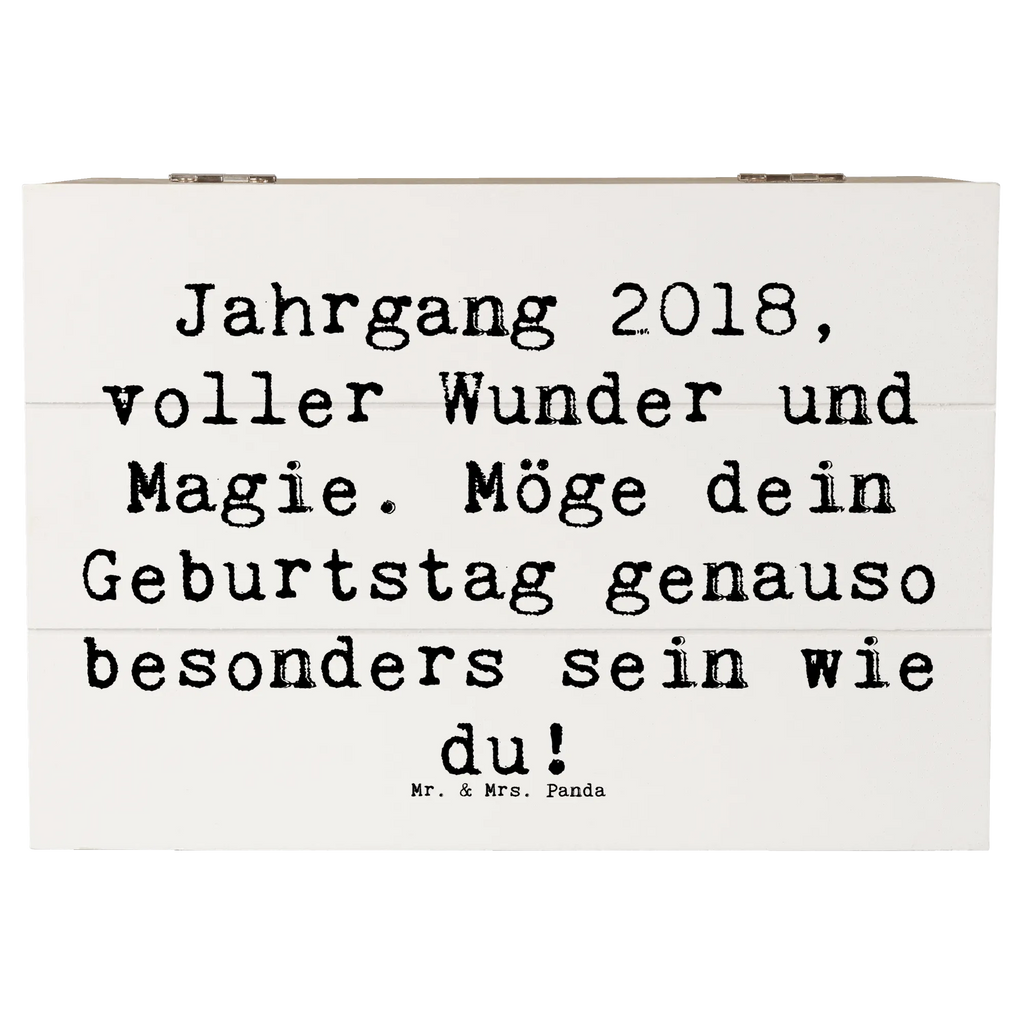 Jahrgang 2018, voller Wunder und Magie. Möge dein Geburtstag genauso besonders sein wie du!

Mr. & Mrs. Panda